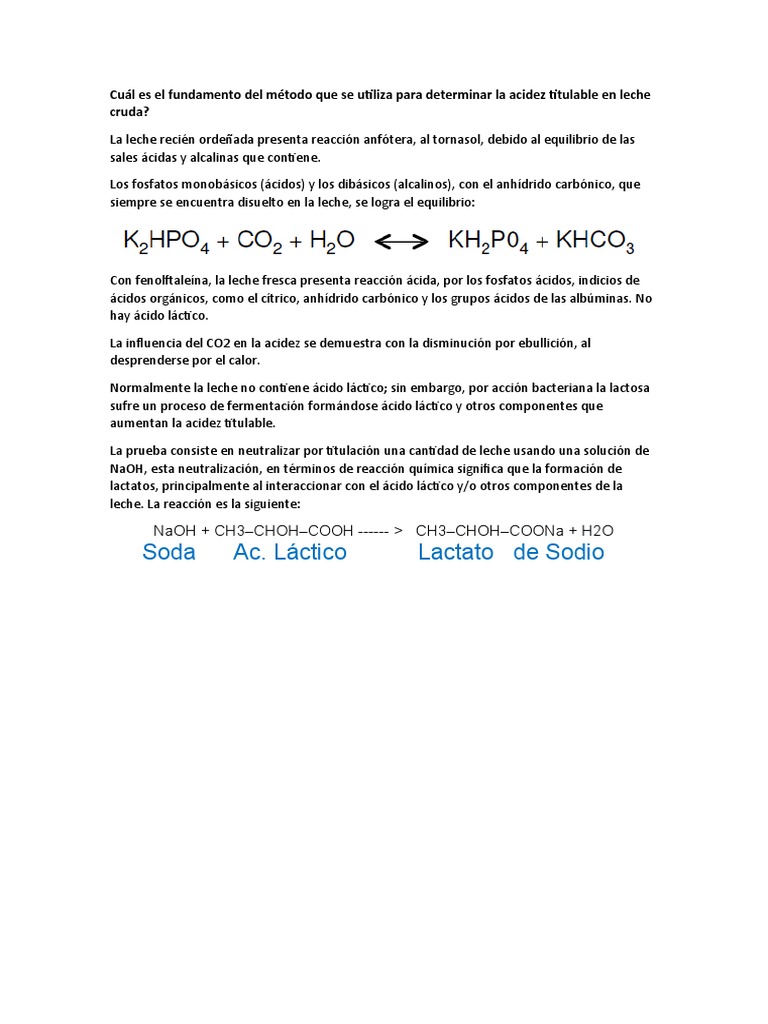 Cuál es el fundamento del método que se utiliza para determinar la acidez titulable en leche cruda?

La leche recién ordeñada presenta reacción anfótera, al tornasol, debido al equilibrio de las sales ácidas y alcalinas que contiene.

Los fosfatos monobásicos (ácidos) y los dibásicos (alcalinos), con el anhídrido carbónico, que siempre se encuentra disuelto en la leche, se logra el equilibrio:

$K_2HPO_4 + CO_2 + H_2O \longleftrightarrow KH_2P0_4 + KHCO_3$

Con fenolftaleína, la leche fresca presenta reacción ácida, por los fosfatos ácidos, indicios de ácidos orgánicos, como el cítrico, anhídrido carbónico y los grupos ácidos de las albúminas. No hay ácido láctico.

La influencia del CO2 en la acidez se demuestra con la disminución por ebullición, al desprenderse por el calor.

Normalmente la leche no contiene ácido láctico; sin embargo, por acción bacteriana la lactosa sufre un proceso de fermentación formándose ácido láctico y otros componentes que aumentan la acidez titulable.

La prueba consiste en neutralizar por titulación una cantidad de leche usando una solución de NaOH, esta neutralización, en términos de reacción química significa que la formación de lactatos, principalmente al interaccionar con el ácido láctico y/o otros componentes de la leche. La reacción es la siguiente:

NaOH + CH3–CHOH–COOH ------ > CH3–CHOH–COONa + H2O
Soda Ac. Láctico Lactato de Sodio